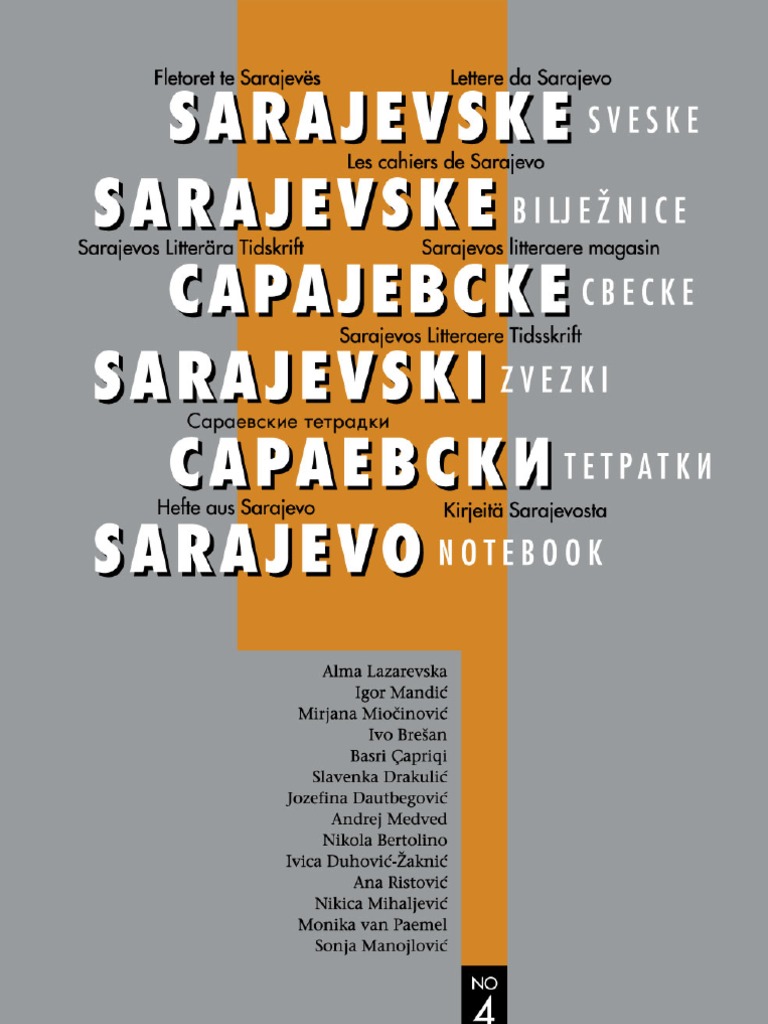 Fletoret te Sarajevës
Lettere da Sarajevo

SARAJEVSKE SVESKE

Les cahiers de Sarajevo

SARAJEVSKE BILJEŽNICE

Sarajevos Litterära Tidskrift
Sarajevos litteraere magasin

САРАЈЕВСКЕ СВЕСКЕ

Sarajevos Litteraere Tidsskrift

SARAJEVSKI ZVEZKI

Сараевские тетрадки

САРАЕВСКИ ТЕТРАТКИ

Hefte aus Sarajevo
Kirjeitä Sarajevosta

SARAJEVO NOTEBOOK

Alma Lazarevska
Igor Mandić
Mirjana Miočinović
Ivo Brešan
Basri Çapriqi
Slavenka Drakulić
Jozefina Dautbegović
Andrej Medved
Nikola Bertolino
Ivica Duhović-Žaknić
Ana Ristović
Nikica Mihaljević
Monika van Paemel
Sonja Manojlović

NO
4